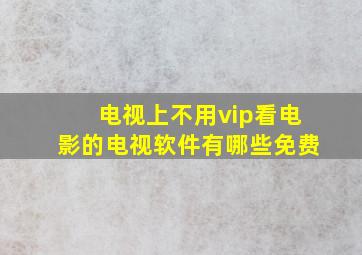 电视上不用vip看电影的电视软件有哪些免费